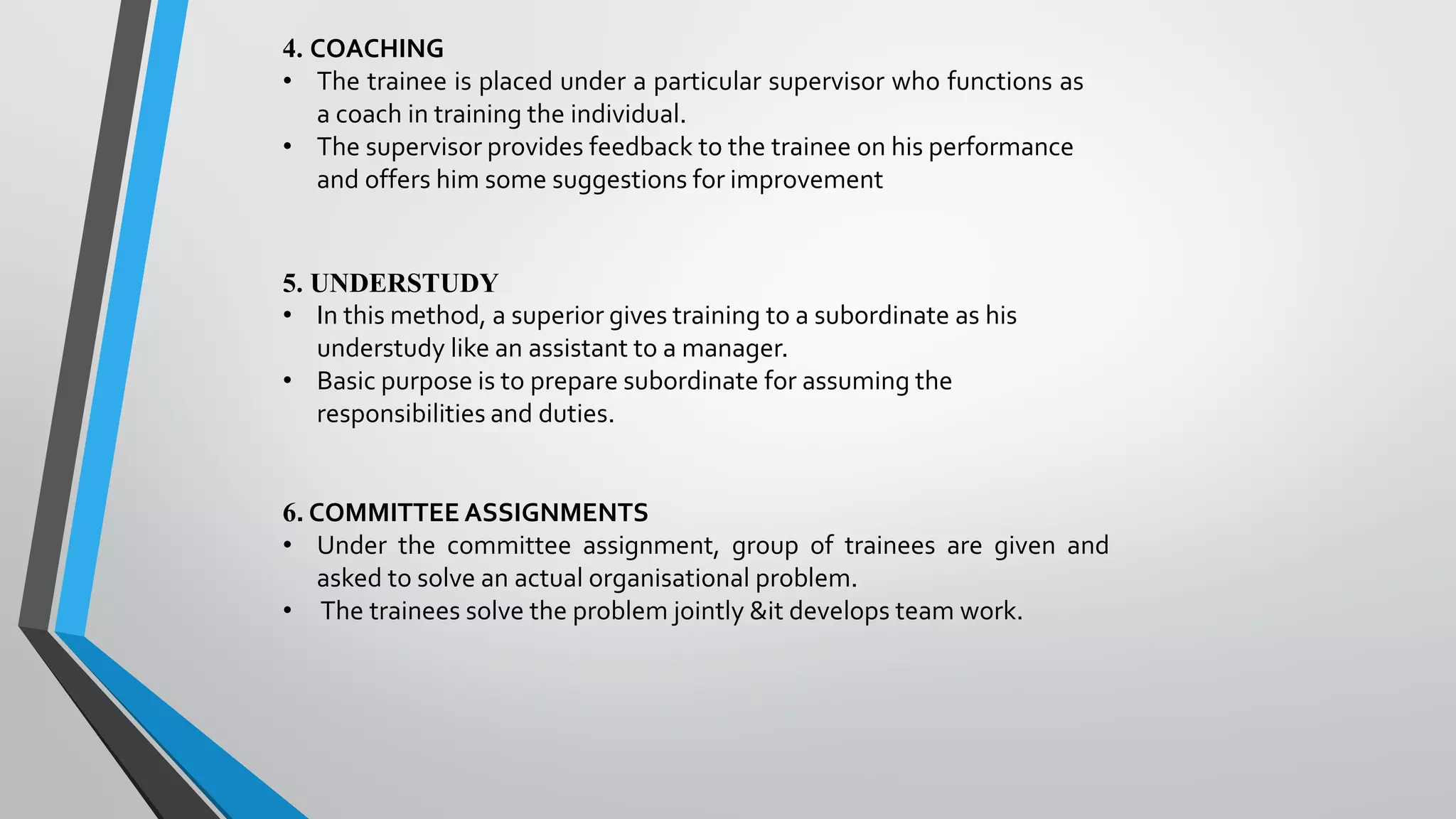 4. COACHING
• The trainee is placed under a particular supervisor who functions as a coach in training the individual.
• The supervisor provides feedback to the trainee on his performance and offers him some suggestions for improvement

5. UNDERSTUDY
• In this method, a superior gives training to a subordinate as his understudy like an assistant to a manager.
• Basic purpose is to prepare subordinate for assuming the responsibilities and duties.

6. COMMITTEE ASSIGNMENTS
• Under the committee assignment, group of trainees are given and asked to solve an actual organisational problem.
• The trainees solve the problem jointly &it develops team work.